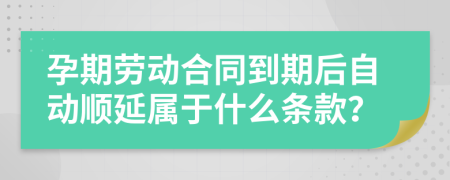 孕期劳动合同到期后自动顺延属于什么条款?